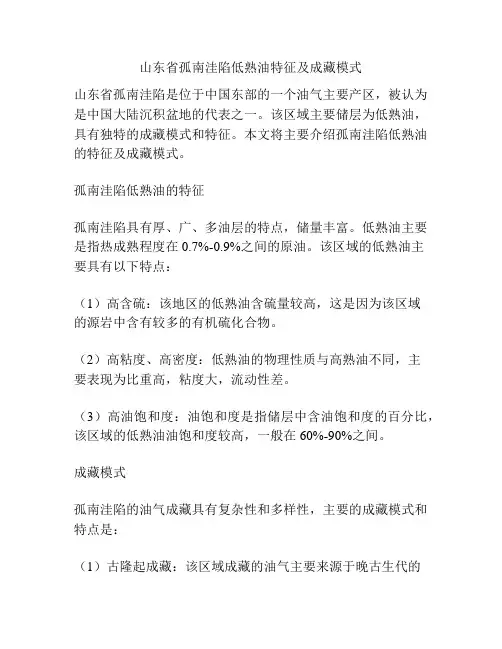 山东省孤南洼陷低熟油特征及成藏模式

山东省孤南洼陷是位于中国东部的一个油气主要产区，被认为是中国大陆沉积盆地的代表之一。该区域主要储层为低熟油，具有独特的成藏模式和特征。本文将主要介绍孤南洼陷低熟油的特征及成藏模式。

孤南洼陷低熟油的特征

孤南洼陷具有厚、广、多油层的特点，储量丰富。低熟油主要是指热成熟程度在 0.7%-0.9%之间的原油。该区域的低熟油主要具有以下特点：

（1）高含硫：该地区的低熟油含硫量较高，这是因为该区域的源岩中含有较多的有机硫化合物。

（2）高粘度、高密度：低熟油的物理性质与高熟油不同，主要表现为比重高，粘度大，流动性差。

（3）高油饱和度：油饱和度是指储层中含油饱和度的百分比，该区域的低熟油油饱和度较高，一般在 60%-90%之间。

成藏模式

孤南洼陷的油气成藏具有复杂性和多样性，主要的成藏模式和特点是：

（1）古隆起成藏：该区域成藏的油气主要来源于晚古生代的